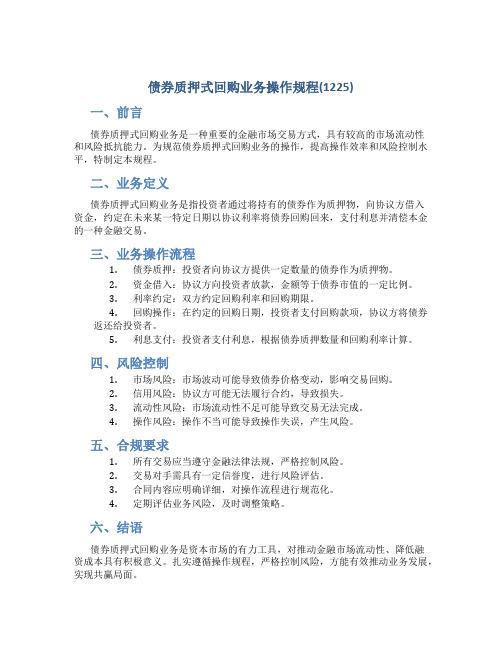 债券质押式回购业务操作规程(1225)

一、前言

债券质押式回购业务是一种重要的金融市场交易方式，具有较高的市场流动性和风险抵抗能力。为规范债券质押式回购业务的操作，提高操作效率和风险控制水平，特制定本规程。

二、业务定义

债券质押式回购业务是指投资者通过将持有的债券作为质押物，向协议方借入资金，约定在未来某一特定日期以协议利率将债券回购回来，支付利息并清偿本金的一种金融交易。

三、业务操作流程

1. 债券质押：投资者向协议方提供一定数量的债券作为质押物。
2. 资金借入：协议方向投资者放款，金额等于债券市值的一定比例。
3. 利率约定：双方约定回购利率和回购期限。
4. 回购操作：在约定的回购日期，投资者支付回购款项，协议方将债券返还给投资者。
5. 利息支付：投资者支付利息，根据债券质押数量和回购利率计算。

四、风险控制

1. 市场风险：市场波动可能导致债券价格变动，影响交易回购。
2. 信用风险：协议方可能无法履行合约，导致损失。
3. 流动性风险：市场流动性不足可能导致交易无法完成。
4. 操作风险：操作不当可能导致操作失误，产生风险。

五、合规要求

1. 所有交易应当遵守金融法律法规，严格控制风险。
2. 交易对手需具有一定信誉度，进行风险评估。
3. 合同内容应明确详细，对操作流程进行规范化。
4. 定期评估业务风险，及时调整策略。

六、结语

债券质押式回购业务是资本市场的有力工具，对推动金融市场流动性、降低融资成本具有积极意义。扎实遵循操作规程，严格控制风险，方能有效推动业务发展，实现共赢局面。